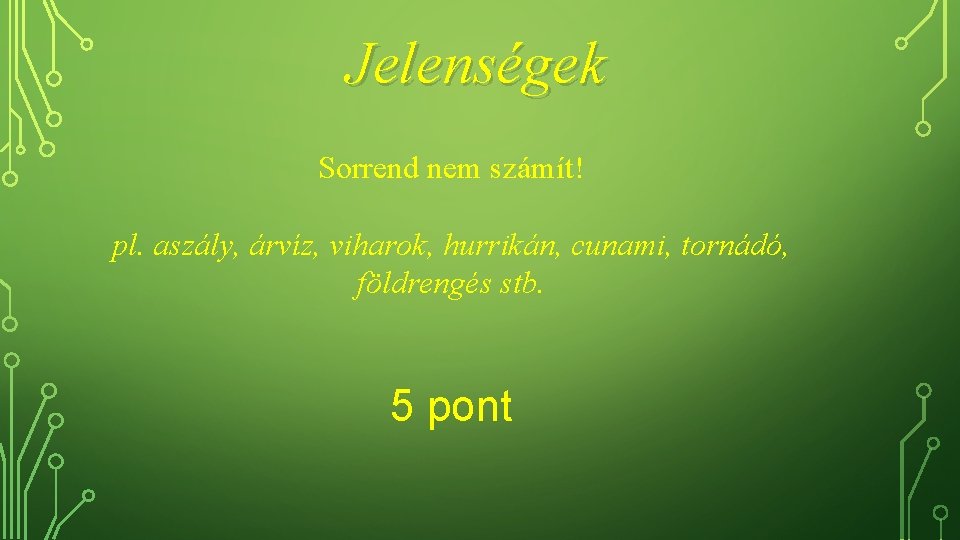 Jelenségek

Sorrend nem számít!

pl. aszály, árvíz, viharok, hurrikán, cunami, tornádó, földrengés stb.

5 pont